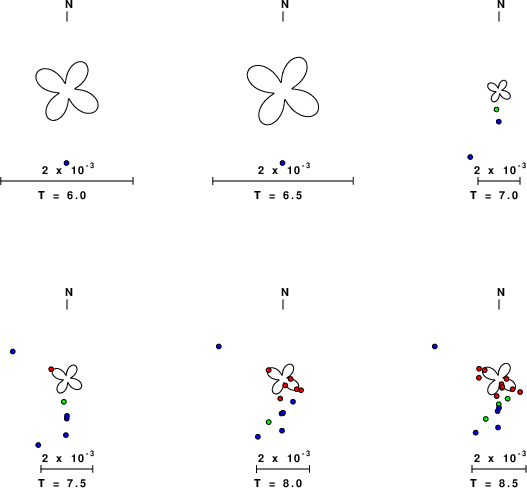 N

$2 \times 10^{-3}$

T = 6.0

N

$2 \times 10^{-3}$

T = 6.5

N

$2 \times 10^{-3}$

T = 7.0

N

$2 \times 10^{-3}$

T = 7.5

N

$2 \times 10^{-3}$

T = 8.0

N

$2 \times 10^{-3}$

T = 8.5